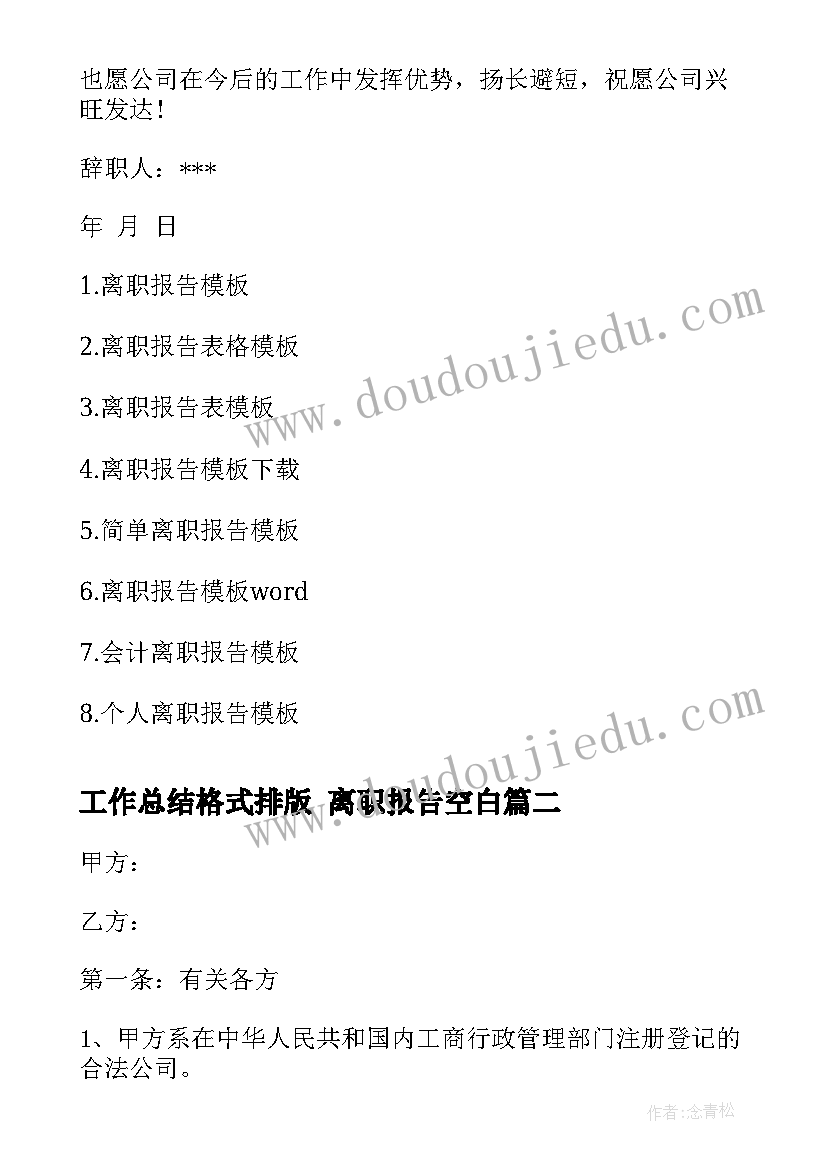 也愿公司在今后的工作中发挥优势，扬长避短，祝愿公司兴旺发达！

辞职人：***

年 月 日

1.离职报告模板

2.离职报告表格模板

3.离职报告表模板

4.离职报告模板下载

5.简单离职报告模板

6.离职报告模板word

7.会计离职报告模板

8.个人离职报告模板

www.doudoujiedu.com

www.doudoujiedu.com

工作总结格式排版 离职报告空白篇二

甲方：

乙方：

第一条：有关各方

1、甲方系在中华人民共和国内工商行政管理部门注册登记的合法公司。

作者：念青松